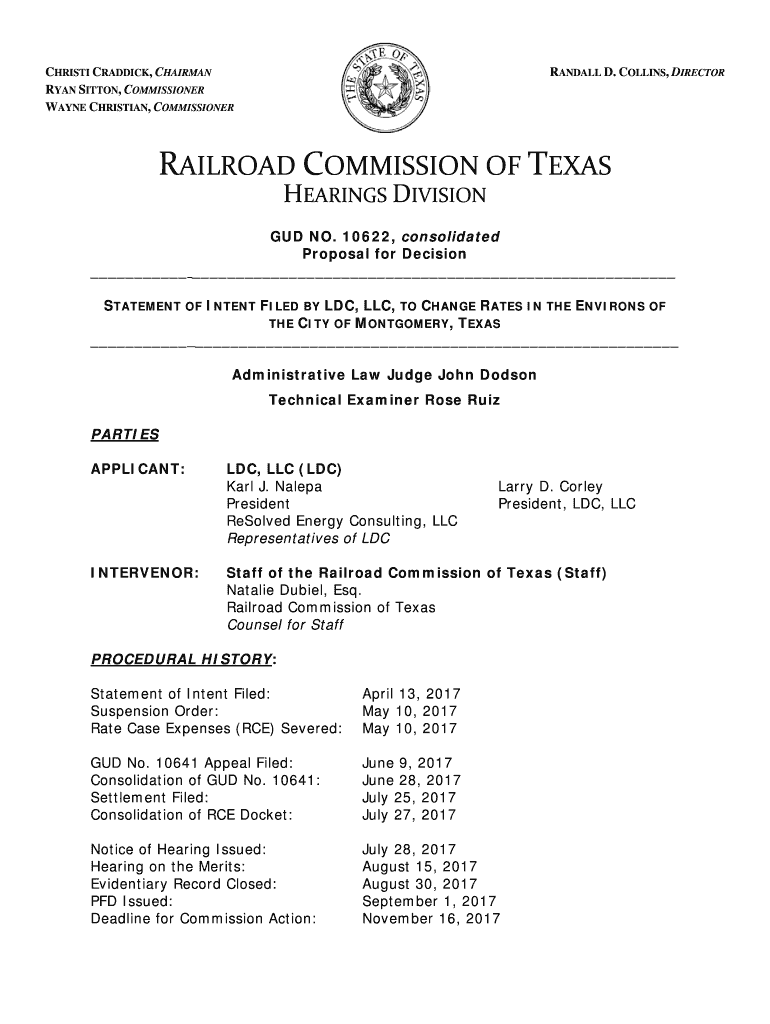 CHRISTI CRADDICK, CHAIRMAN
RYAN SITTON, COMMISSIONER
WAYNE CHRISTIAN, COMMISSIONER

THE STATE OF TEXAS

RANDALL D. COLLINS, DIRECTOR

RAILROAD COMMISSION OF TEXAS
HEARINGS DIVISION

GUD NO. 10622, consolidated
Proposal for Decision

STATEMENT OF INTENT FILED BY LDC, LLC, TO CHANGE RATES IN THE ENVIRONS OF THE CITY OF MONTGOMERY, TEXAS

Administrative Law Judge John Dodson
Technical Examiner Rose Ruiz

PARTIES

APPLICANT: LDC, LLC (LDC)
Karl J. Nalepa
President
ReSolved Energy Consulting, LLC
Representatives of LDC

Larry D. Corley
President, LDC, LLC

INTERVENOR: Staff of the Railroad Commission of Texas (Staff)
Natalie Dubiel, Esq.
Railroad Commission of Texas
Counsel for Staff

PROCEDURAL HISTORY:

| | |
|---|---|
| Statement of Intent Filed: | April 13, 2017 |
| Suspension Order: | May 10, 2017 |
| Rate Case Expenses (RCE) Severed: | May 10, 2017 |
| GUD No. 10641 Appeal Filed: | June 9, 2017 |
| Consolidation of GUD No. 10641: | June 28, 2017 |
| Settlement Filed: | July 25, 2017 |
| Consolidation of RCE Docket: | July 27, 2017 |
| Notice of Hearing Issued: | July 28, 2017 |
| Hearing on the Merits: | August 15, 2017 |
| Evidentiary Record Closed: | August 30, 2017 |
| PFD Issued: | September 1, 2017 |
| Deadline for Commission Action: | November 16, 2017 |